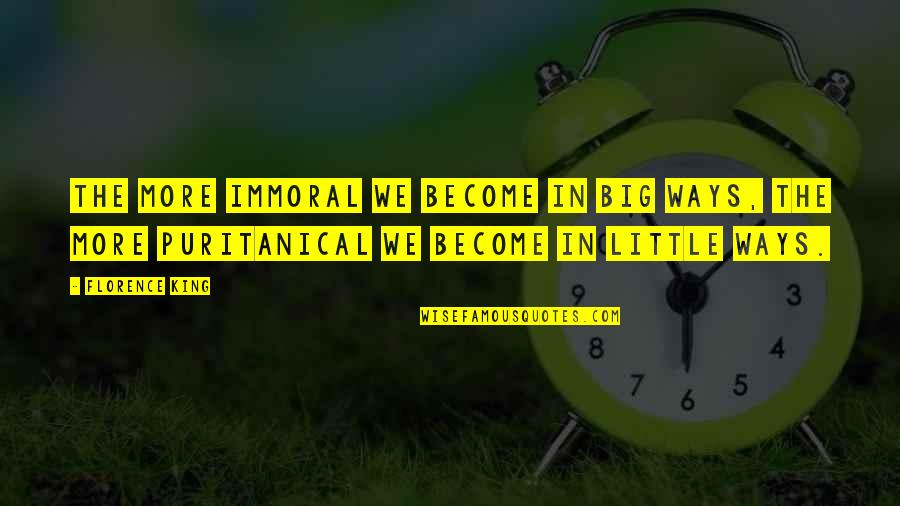 THE MORE IMMORAL WE BECOME IN BIG WAYS, THE MORE PURITANICAL WE BECOME IN LITTLE WAYS.

- FLORENCE KING

WISEFAMOUSQUOTES.COM

9 3 8 4 7 6 5